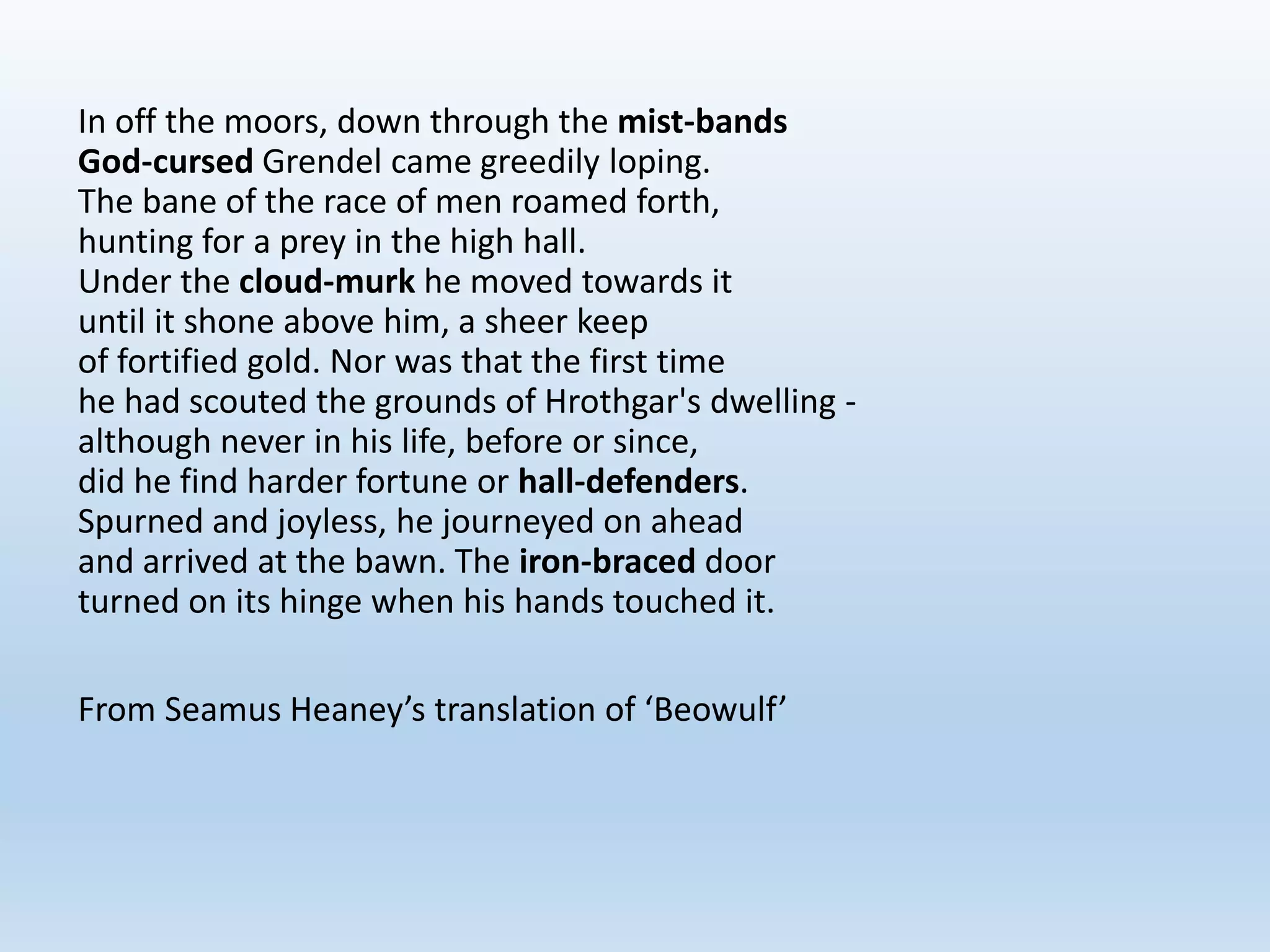 In off the moors, down through the mist-bands
God-cursed Grendel came greedily loping.
The bane of the race of men roamed forth,
hunting for a prey in the high hall.
Under the cloud-murk he moved towards it
until it shone above him, a sheer keep
of fortified gold. Nor was that the first time
he had scouted the grounds of Hrothgar's dwelling -
although never in his life, before or since,
did he find harder fortune or hall-defenders.
Spurned and joyless, he journeyed on ahead
and arrived at the bawn. The iron-braced door
turned on its hinge when his hands touched it.

From Seamus Heaney’s translation of ‘Beowulf’